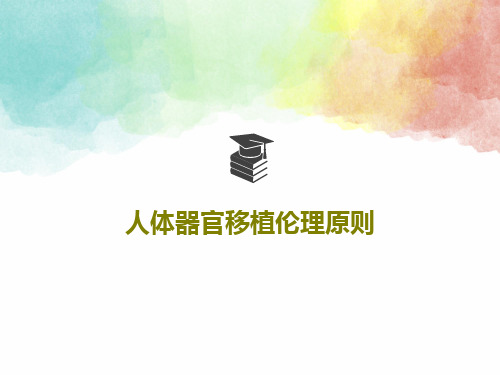 人体器官移植伦理原则